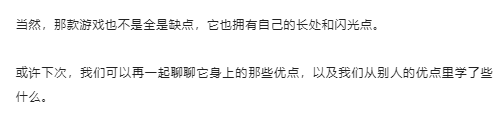 当然，那款游戏也不是全是缺点，它也拥有自己的长处和闪光点。

或许下次，我们可以再一起聊聊它身上的那些优点，以及我们从别人的优点里学了些什么。